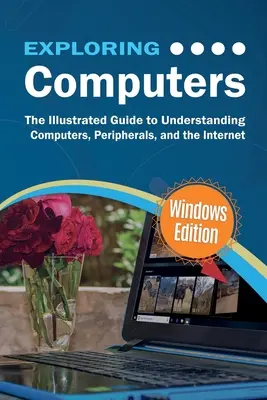 EXPLORING
Computers

The Illustrated Guide to Understanding Computers, Peripherals, and the Internet

Windows Edition